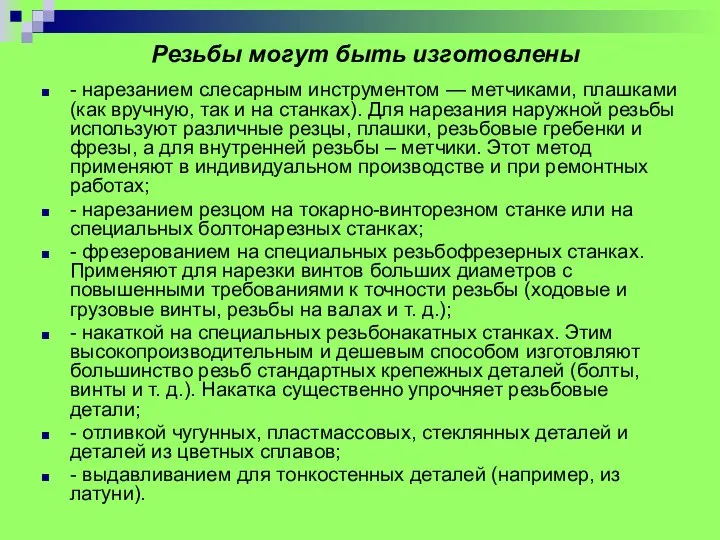 Резьбы могут быть изготовлены

- нарезанием слесарным инструментом — метчиками, плашками (как вручную, так и на станках). Для нарезания наружной резьбы используют различные резцы, плашки, резьбовые гребенки и фрезы, а для внутренней резьбы – метчики. Этот метод применяют в индивидуальном производстве и при ремонтных работах;

- нарезанием резцом на токарно-винторезном станке или на специальных болтонарезных станках;

- фрезерованием на специальных резьбофрезерных станках. Применяют для нарезки винтов больших диаметров с повышенными требованиями к точности резьбы (ходовые и грузовые винты, резьбы на валах и т. д.);

- накаткой на специальных резьбонакатных станках. Этим высокопроизводительным и дешевым способом изготовляют большинство резьб стандартных крепежных деталей (болты, винты и т. д.). Накатка существенно упрочняет резьбовые детали;

- отливкой чугунных, пластмассовых, стеклянных деталей и деталей из цветных сплавов;

- выдавливанием для тонкостенных деталей (например, из латуни).